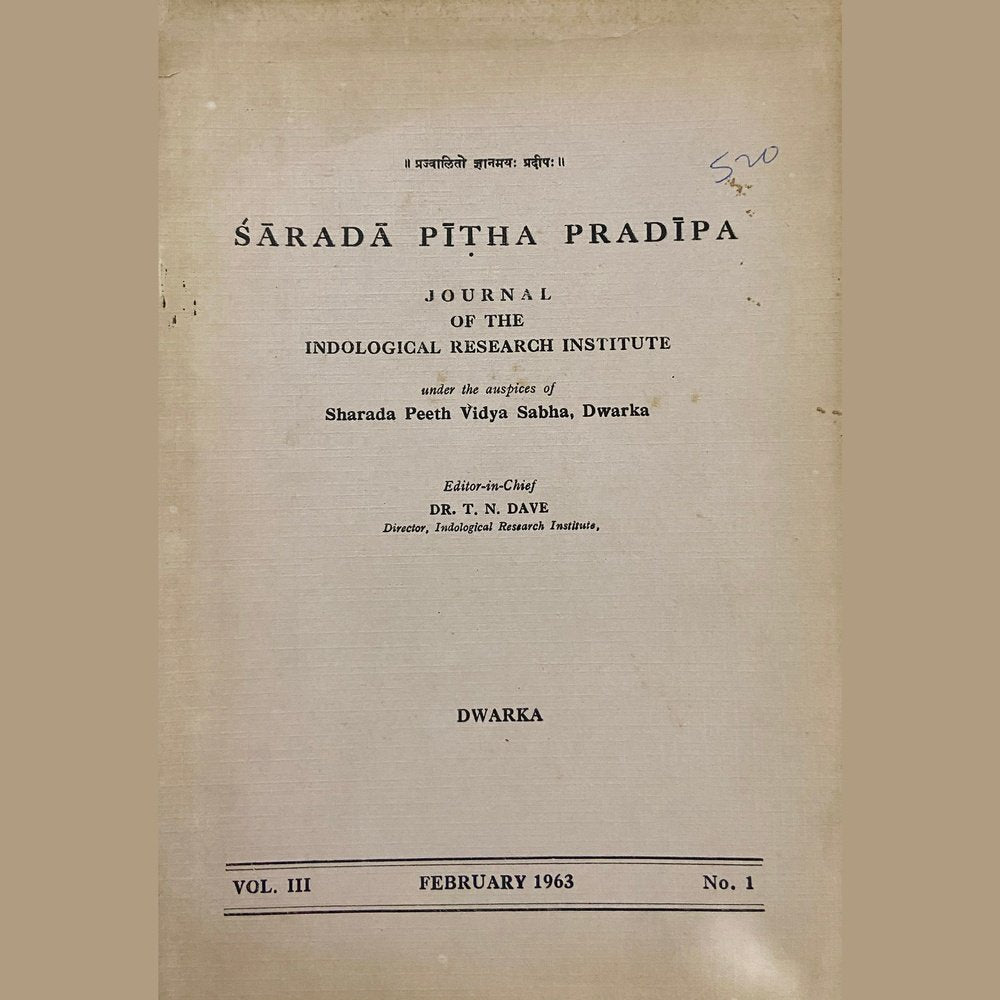 ॥ प्रज्वालितो ज्ञानमयः प्रदीपः ॥

520

ŚĀRADĀ PĪṬHA PRADĪPA

JOURNAL
OF THE
INDOLOGICAL RESEARCH INSTITUTE

under the auspices of
Sharada Peeth Vidya Sabha, Dwarka

Editor-in-Chief
DR. T. N. DAVE
Director, Indological Research Institute,

DWARKA

VOL. III FEBRUARY 1963 No. 1